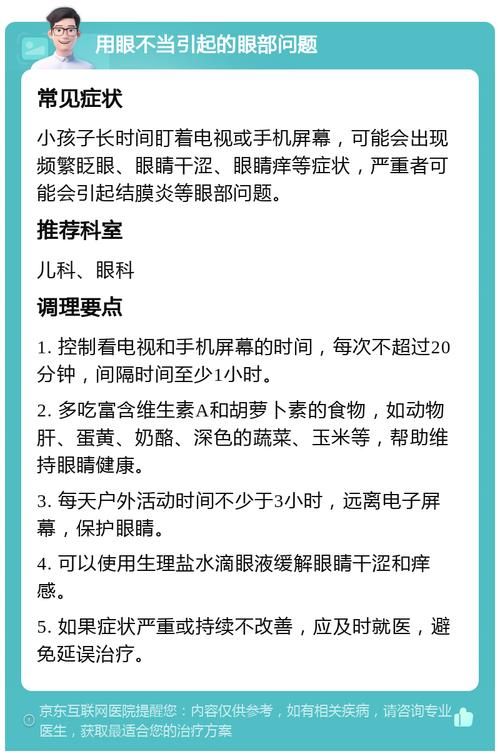 用眼不当引起的眼部问题

常见症状

小孩子长时间盯着电视或手机屏幕，可能会出现频繁眨眼、眼睛干涩、眼睛痒等症状，严重者可能会引起结膜炎等眼部问题。

推荐科室

儿科、眼科

调理要点

1. 控制看电视和手机屏幕的时间，每次不超过20分钟，间隔时间至少1小时。

2. 多吃富含维生素A和胡萝卜素的食物，如动物肝、蛋黄、奶酪、深色的蔬菜、玉米等，帮助维持眼睛健康。

3. 每天户外活动时间不少于3小时，远离电子屏幕，保护眼睛。

4. 可以使用生理盐水滴眼液缓解眼睛干涩和痒感。

5. 如果症状严重或持续不改善，应及时就医，避免延误治疗。

京东互联网医院提醒您：内容仅供参考，如有相关疾病，请咨询专业医生，获取最适合您的治疗方案